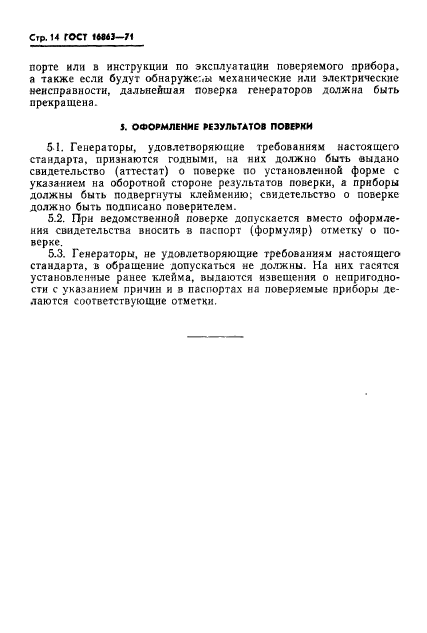 Стр. 14 ГОСТ 16863—71

порте или в инструкции по эксплуатации поверяемого прибора, а также если будут обнаружены механические или электрические неисправности, дальнейшая поверка генераторов должна быть прекращена.

5. ОФОРМЛЕНИЕ РЕЗУЛЬТАТОВ ПОВЕРКИ

5.1. Генераторы, удовлетворяющие требованиям настоящего стандарта, признаются годными, на них должно быть выдано свидетельство (аттестат) о поверке по установленной форме с указанием на оборотной стороне результатов поверки, а приборы должны быть подвергнуты клеймению; свидетельство о поверке должно быть подписано поверителем.

5.2. При ведомственной поверке допускается вместо оформления свидетельства вносить в паспорт (формуляр) отметку о поверке.

5.3. Генераторы, не удовлетворяющие требованиям настоящего стандарта, в обращение допускаться не должны. На них гасятся установленные ранее клейма, выдаются извещения о непригодности с указанием причин и в паспортах на поверяемые приборы делаются соответствующие отметки.